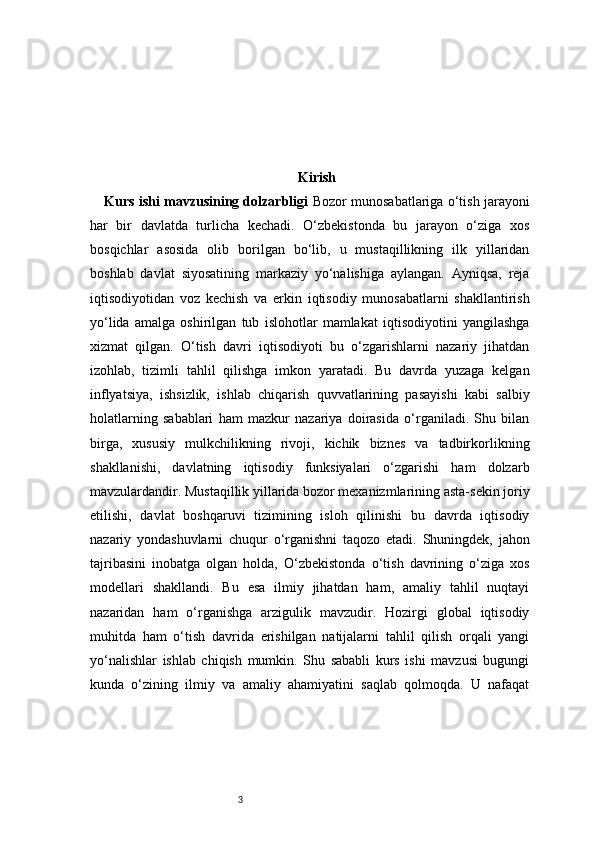 Kirish

Kurs ishi mavzusining dolzarbligi Bozor munosabatlariga o'tish jarayoni har bir davlatda turlicha kechadi. O'zbekistonda bu jarayon o'ziga xos bosqichlar asosida olib borilgan bo'lib, u mustaqillikning ilk yillaridan boshlab davlat siyosatining markaziy yo'nalishiga aylangan. Ayniqsa, reja iqtisodiyotidan voz kechish va erkin iqtisodiy munosabatlarni shakllantirish yo'lida amalga oshirilgan tub islohotlar mamlakat iqtisodiyotini yangilashga xizmat qilgan. O'tish davri iqtisodiyoti bu o'zgarishlarni nazariy jihatdan izohlab, tizimli tahlil qilishga imkon yaratadi. Bu davrda yuzaga kelgan inflyatsiya, ishsizlik, ishlab chiqarish quvvatlarining pasayishi kabi salbiy holatlarning sabablari ham mazkur nazariya doirasida o'rganiladi. Shu bilan birga, xususiy mulkchilikning rivoji, kichik biznes va tadbirkorlikning shakllanishi, davlatning iqtisodiy funksiyalari o'zgarishi ham dolzarb mavzulardandir. Mustaqillik yillarida bozor mexanizmlarining asta-sekin joriy etilishi, davlat boshqaruvi tizimining isloh qilinishi bu davrda iqtisodiy nazariy yondashuvlarni chuqur o'rganishni taqozo etadi. Shuningdek, jahon tajribasini inobatga olgan holda, O'zbekistonda o'tish davrining o'ziga xos modellari shakllandi. Bu esa ilmiy jihatdan ham, amaliy tahlil nuqtayi nazaridan ham o'rganishga arzigulik mavzudir. Hozirgi global iqtisodiy muhitda ham o'tish davrida erishilgan natijalarni tahlil qilish orqali yangi yo'nalishlar ishlab chiqish mumkin. Shu sababli kurs ishi mavzusi bugungi kunda o'zining ilmiy va amaliy ahamiyatini saqlab qolmoqda. U nafaqat

3

Docx.uz